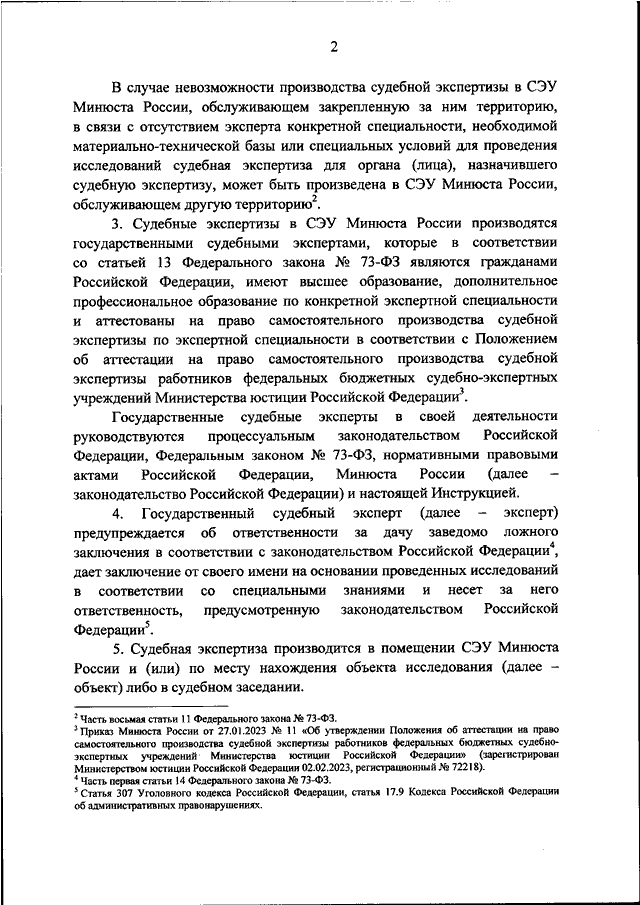 2

В случае невозможности производства судебной экспертизы в СЭУ Минюста России, обслуживающем закрепленную за ним территорию, в связи с отсутствием эксперта конкретной специальности, необходимой материально-технической базы или специальных условий для проведения исследований судебная экспертиза для органа (лица), назначившего судебную экспертизу, может быть произведена в СЭУ Минюста России, обслуживающем другую территорию$^2$.

3. Судебные экспертизы в СЭУ Минюста России производятся государственными судебными экспертами, которые в соответствии со статьей 13 Федерального закона № 73-ФЗ являются гражданами Российской Федерации, имеют высшее образование, дополнительное профессиональное образование по конкретной экспертной специальности и аттестованы на право самостоятельного производства судебной экспертизы по экспертной специальности в соответствии с Положением об аттестации на право самостоятельного производства судебной экспертизы работников федеральных бюджетных судебно-экспертных учреждений Министерства юстиции Российской Федерации$^3$.

Государственные судебные эксперты в своей деятельности руководствуются процессуальным законодательством Российской Федерации, Федеральным законом № 73-ФЗ, нормативными правовыми актами Российской Федерации, Минюста России (далее – законодательство Российской Федерации) и настоящей Инструкцией.

4. Государственный судебный эксперт (далее – эксперт) предупреждается об ответственности за дачу заведомо ложного заключения в соответствии с законодательством Российской Федерации$^4$, дает заключение от своего имени на основании проведенных исследований в соответствии со специальными знаниями и несет за него ответственность, предусмотренную законодательством Российской Федерации$^5$.

5. Судебная экспертиза производится в помещении СЭУ Минюста России и (или) по месту нахождения объекта исследования (далее – объект) либо в судебном заседании.

$^2$ Часть восьмая статьи 11 Федерального закона № 73-ФЗ.
$^3$ Приказ Минюста России от 27.01.2023 № 11 «Об утверждении Положения об аттестации на право самостоятельного производства судебной экспертизы работников федеральных бюджетных судебно-экспертных учреждений Министерства юстиции Российской Федерации» (зарегистрирован Министерством юстиции Российской Федерации 02.02.2023, регистрационный № 72218).
$^4$ Часть первая статьи 14 Федерального закона № 73-ФЗ.
$^5$ Статья 307 Уголовного кодекса Российской Федерации, статья 17.9 Кодекса Российской Федерации об административных правонарушениях.